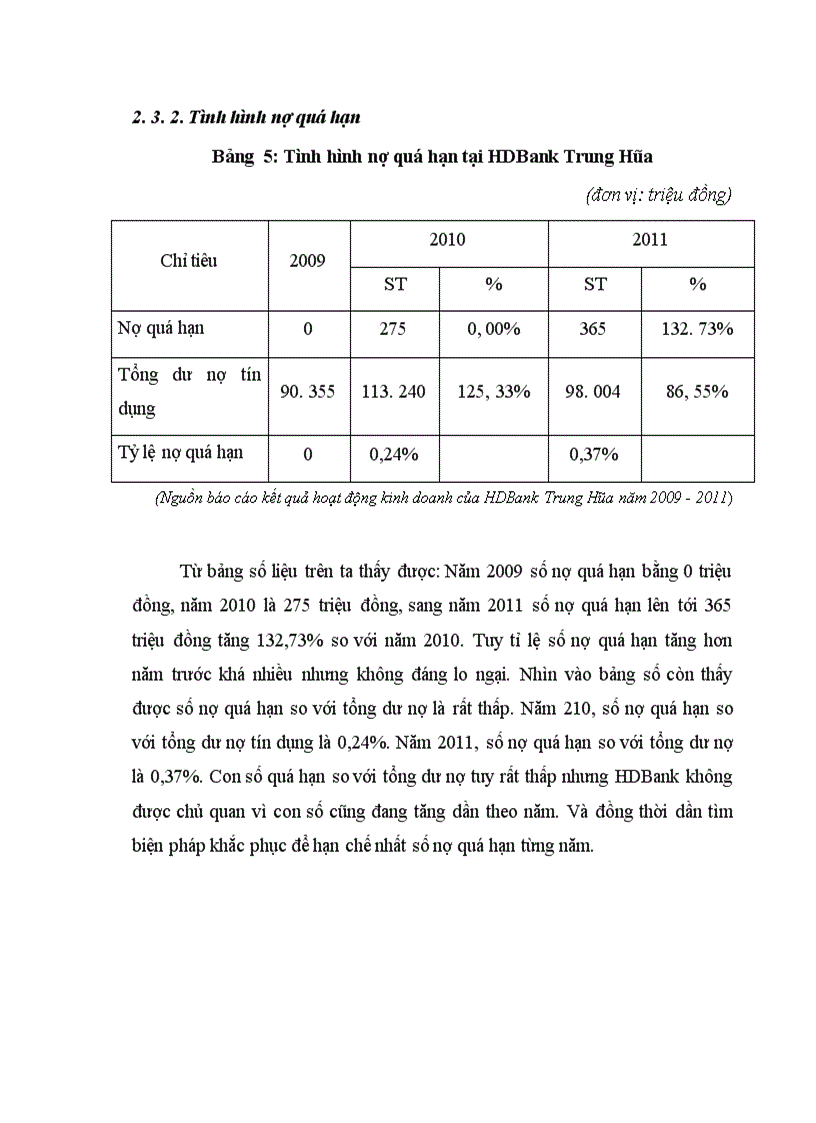 2. 3. 2. Tình hình nợ quá hạn

Bảng 5: Tình hình nợ quá hạn tại HDBank Trung Hũa

(đơn vị: triệu đồng)

| Chỉ tiêu | 2009 | 2010 ST | 2010 % | 2011 ST | 2011 % |
|---|---|---|---|---|---|
| Nợ quá hạn | 0 | 275 | 0, 00% | 365 | 132. 73% |
| Tổng dư nợ tín dụng | 90. 355 | 113. 240 | 125, 33% | 98. 004 | 86, 55% |
| Tỷ lệ nợ quá hạn | 0 | 0,24% | | 0,37% | |

(Nguồn báo cáo kết quả hoạt động kinh doanh của HDBank Trung Hũa năm 2009 - 2011)

Từ bảng số liệu trên ta thấy được: Năm 2009 số nợ quá hạn bằng 0 triệu đồng, năm 2010 là 275 triệu đồng, sang năm 2011 số nợ quá hạn lên tới 365 triệu đồng tăng 132,73% so với năm 2010. Tuy tỉ lệ số nợ quá hạn tăng hơn năm trước khá nhiều nhưng không đáng lo ngại. Nhìn vào bảng số còn thấy được số nợ quá hạn so với tổng dư nợ là rất thấp. Năm 210, số nợ quá hạn so với tổng dư nợ tín dụng là 0,24%. Năm 2011, số nợ quá hạn so với tổng dư nợ là 0,37%. Con số quá hạn so với tổng dư nợ tuy rất thấp nhưng HDBank không được chủ quan vì con số cũng đang tăng dần theo năm. Và đồng thời dần tìm biện pháp khắc phục để hạn chế nhất số nợ quá hạn từng năm.